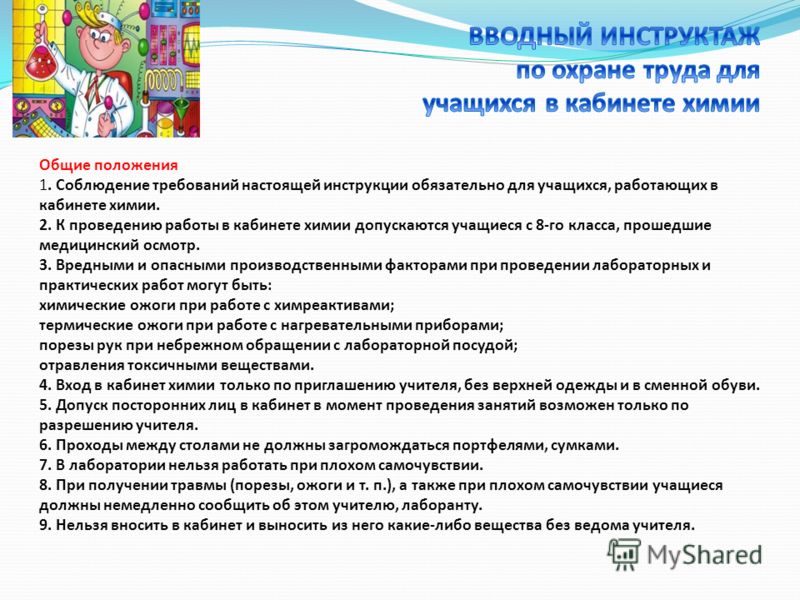 ВВОДНЫЙ ИНСТРУКТАЖ
по охране труда для
учащихся в кабинете химии

Общие положения
1. Соблюдение требований настоящей инструкции обязательно для учащихся, работающих в кабинете химии.
2. К проведению работы в кабинете химии допускаются учащиеся с 8-го класса, прошедшие медицинский осмотр.
3. Вредными и опасными производственными факторами при проведении лабораторных и практических работ могут быть:
химические ожоги при работе с химреактивами;
термические ожоги при работе с нагревательными приборами;
порезы рук при небрежном обращении с лабораторной посудой;
отравления токсичными веществами.
4. Вход в кабинет химии только по приглашению учителя, без верхней одежды и в сменной обуви.
5. Допуск посторонних лиц в кабинет в момент проведения занятий возможен только по разрешению учителя.
6. Проходы между столами не должны загромождаться портфелями, сумками.
7. В лаборатории нельзя работать при плохом самочувствии.
8. При получении травмы (порезы, ожоги и т. п.), а также при плохом самочувствии учащиеся должны немедленно сообщить об этом учителю, лаборанту.
9. Нельзя вносить в кабинет и выносить из него какие-либо вещества без ведома учителя.

MyShared